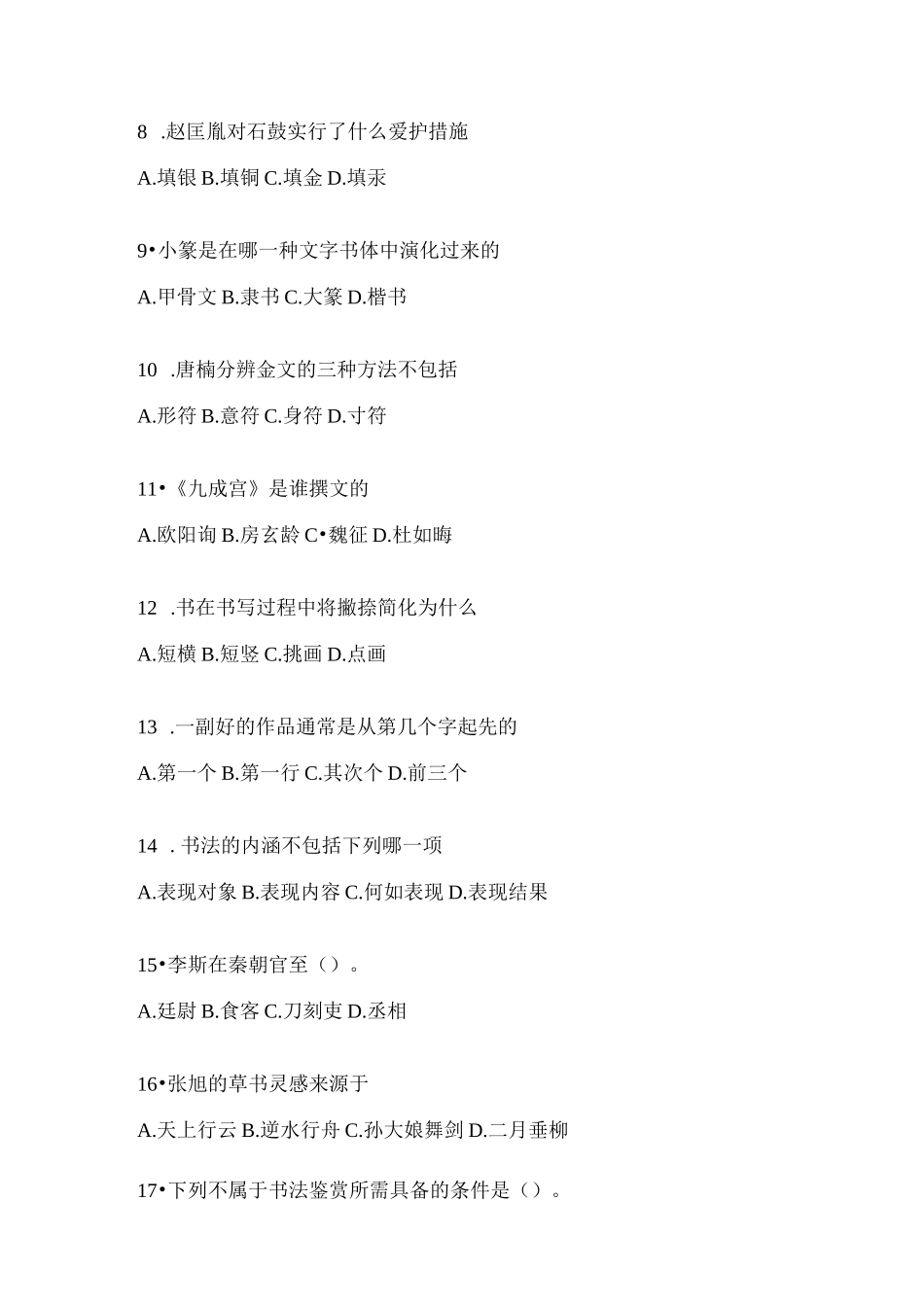 8 .赵匡胤对石鼓实行了什么爱护措施

A.填银 B.填铜 C.填金 D.填汞

9•小篆是在哪一种文字书体中演化过来的

A.甲骨文 B.隶书 C.大篆 D.楷书

10 .唐楠分辨金文的三种方法不包括

A.形符 B.意符 C.身符 D.寸符

11•《九成宫》是谁撰文的

A.欧阳询 B.房玄龄 C•魏征 D.杜如晦

12 .书在书写过程中将撇捺简化为什么

A.短横 B.短竖 C.挑画 D.点画

13 .一副好的作品通常是从第几个字起先的

A.第一个 B.第一行 C.其次个 D.前三个

14 . 书法的内涵不包括下列哪一项

A.表现对象 B.表现内容 C.何如表现 D.表现结果

15•李斯在秦朝官至（）。

A.廷尉 B.食客 C.刀刻吏 D.丞相

16•张旭的草书灵感来源于

A.天上行云 B.逆水行舟 C.孙大娘舞剑 D.二月垂柳

17•下列不属于书法鉴赏所需具备的条件是（）。